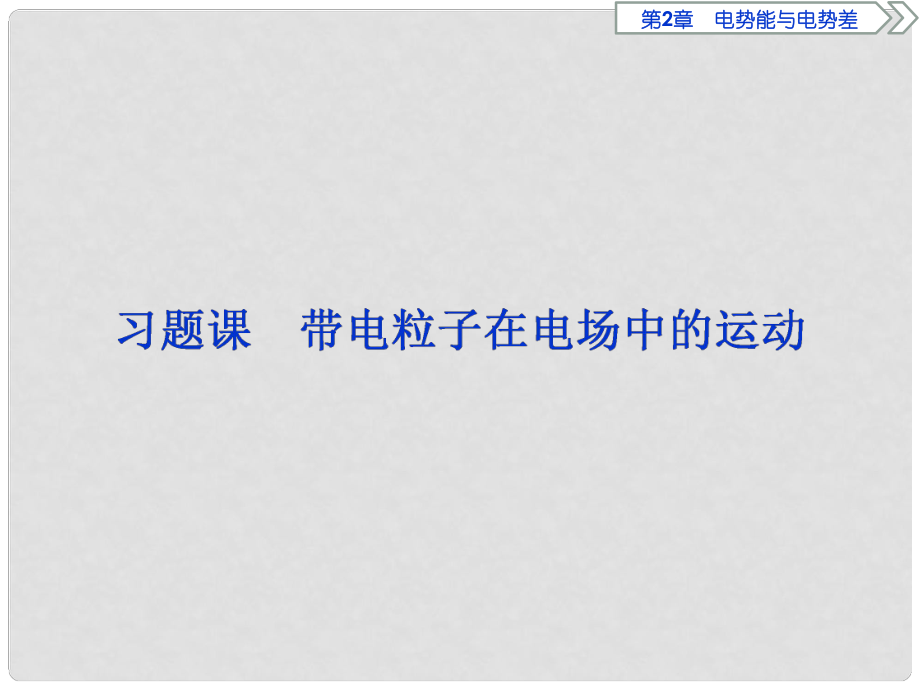 第2章　电势能与电势差

习题课　带电粒子在电场中的运动